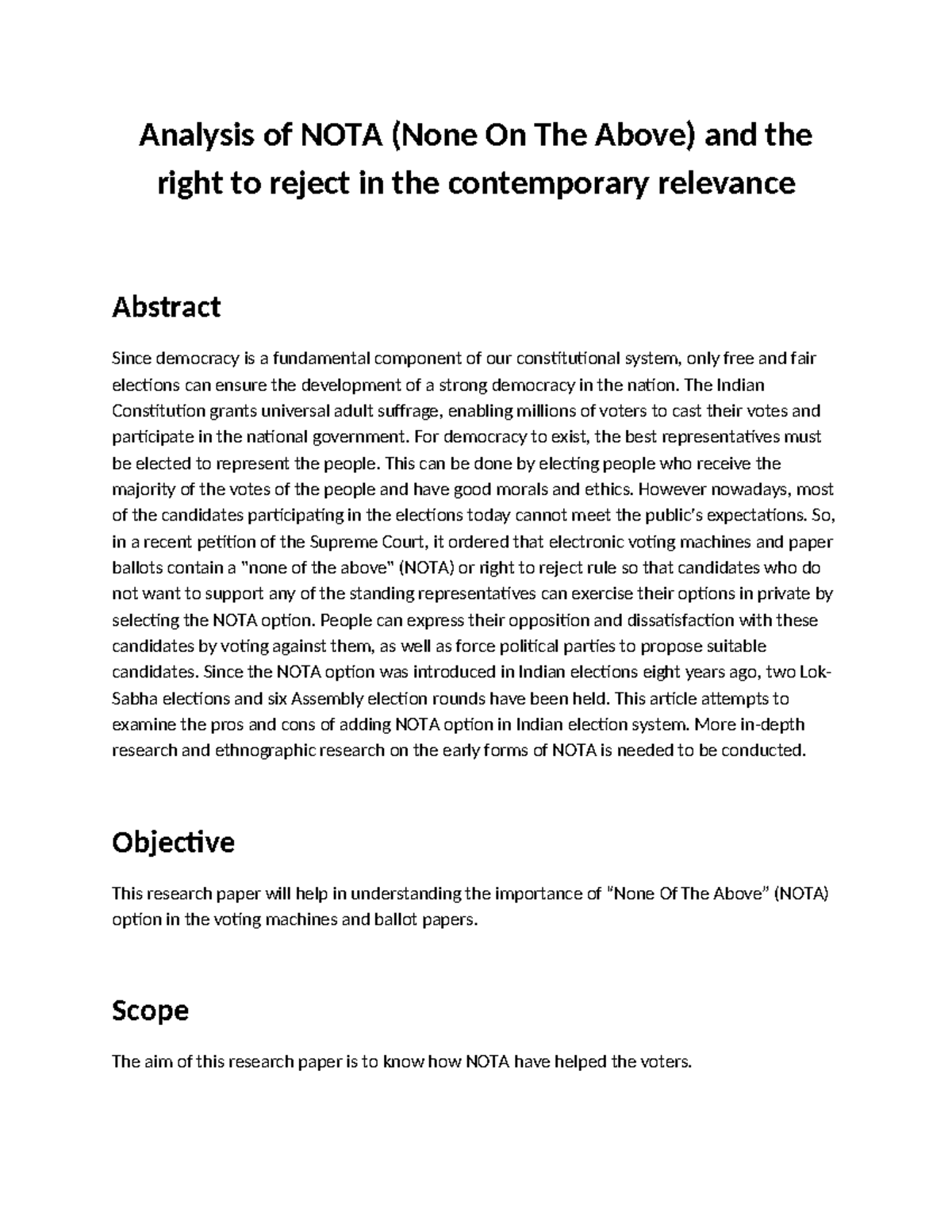 Analysis of NOTA (None On The Above) and the right to reject in the contemporary relevance

Abstract

Since democracy is a fundamental component of our constitutional system, only free and fair elections can ensure the development of a strong democracy in the nation. The Indian Constitution grants universal adult suffrage, enabling millions of voters to cast their votes and participate in the national government. For democracy to exist, the best representatives must be elected to represent the people. This can be done by electing people who receive the majority of the votes of the people and have good morals and ethics. However nowadays, most of the candidates participating in the elections today cannot meet the public's expectations. So, in a recent petition of the Supreme Court, it ordered that electronic voting machines and paper ballots contain a "none of the above" (NOTA) or right to reject rule so that candidates who do not want to support any of the standing representatives can exercise their options in private by selecting the NOTA option. People can express their opposition and dissatisfaction with these candidates by voting against them, as well as force political parties to propose suitable candidates. Since the NOTA option was introduced in Indian elections eight years ago, two Lok-Sabha elections and six Assembly election rounds have been held. This article attempts to examine the pros and cons of adding NOTA option in Indian election system. More in-depth research and ethnographic research on the early forms of NOTA is needed to be conducted.

Objective

This research paper will help in understanding the importance of "None Of The Above" (NOTA) option in the voting machines and ballot papers.

Scope

The aim of this research paper is to know how NOTA have helped the voters.